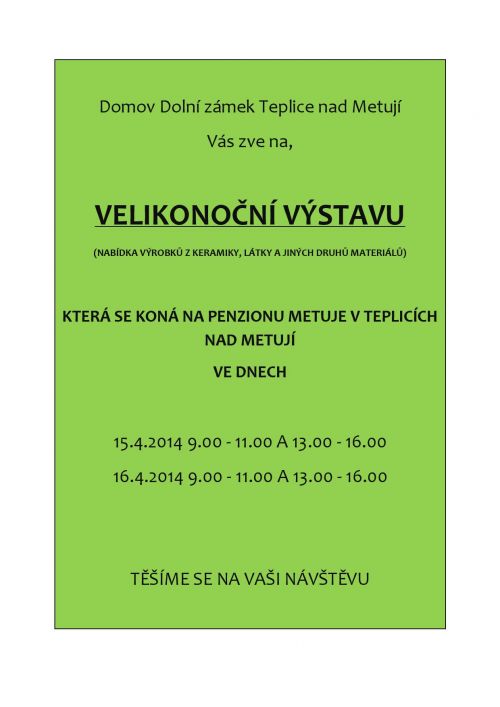 Domov Dolní zámek Teplice nad Metují

Vás zve na,

VELIKONOČNÍ VÝSTAVU

(NABÍDKA VÝROBKŮ Z KERAMIKY, LÁTKY A JINÝCH DRUHŮ MATERIÁLŮ)

KTERÁ SE KONÁ NA PENZIONU METUJE V TEPLICÍCH NAD METUJÍ

VE DNECH

15.4.2014 9.00 - 11.00 A 13.00 - 16.00

16.4.2014 9.00 - 11.00 A 13.00 - 16.00

TĚŠÍME SE NA VAŠI NÁVŠTĚVU